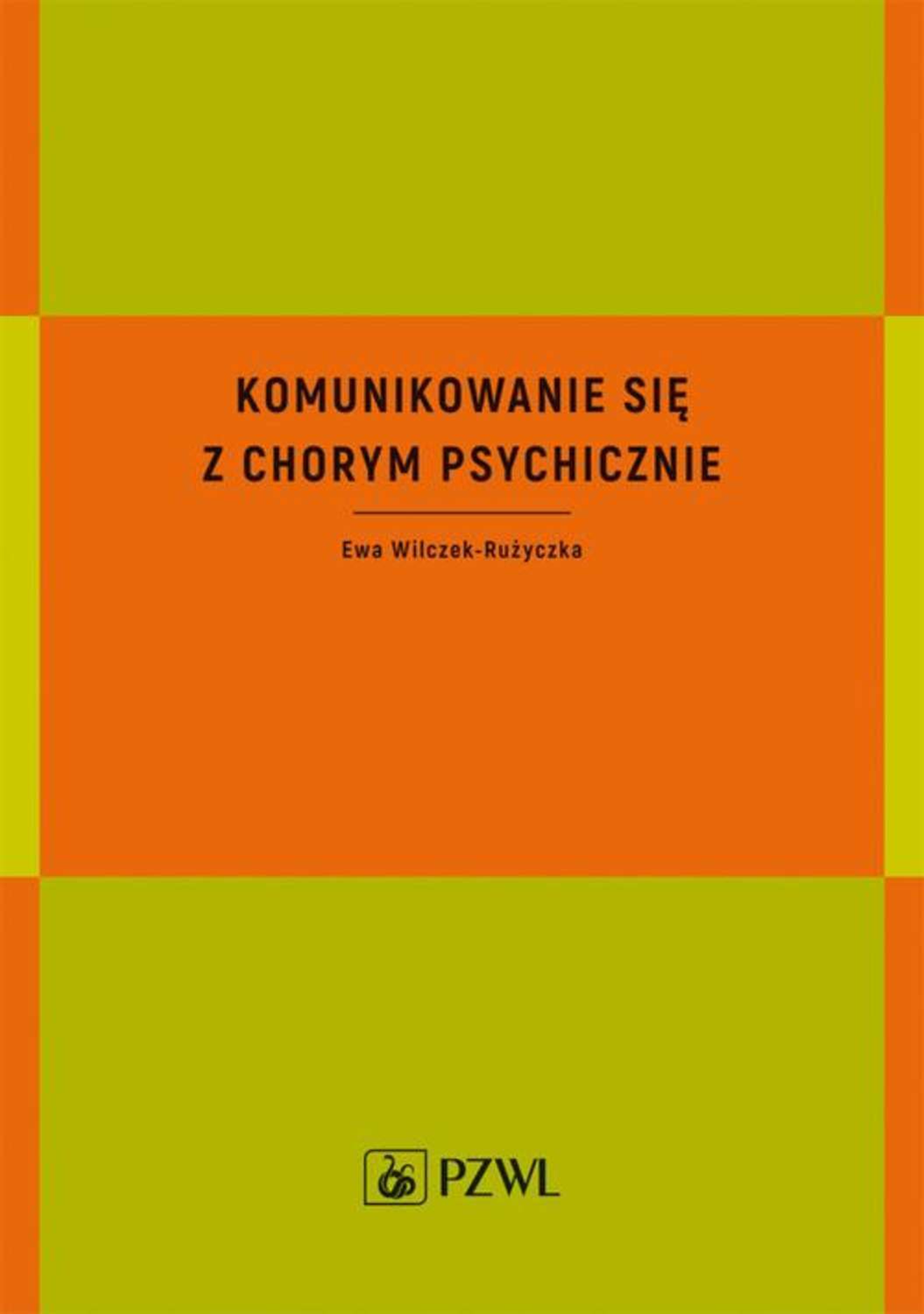 KOMUNIKOWANIE SIĘ
Z CHORYM PSYCHICZNIE

Ewa Wilczek-Rużyczka

PZWL